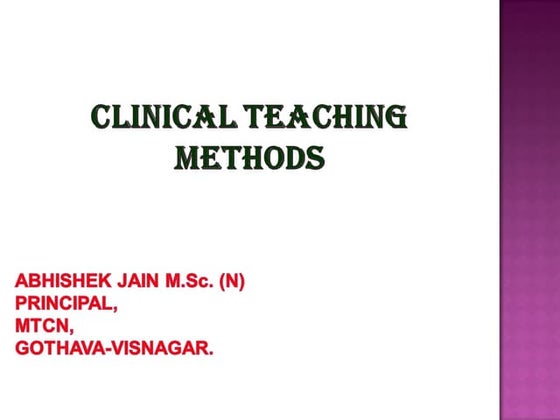 CLINICAL TEACHING METHODS

ABHISHEK JAIN M.Sc. (N)
PRINCIPAL,
MTCN,
GOTHAVA-VISNAGAR.